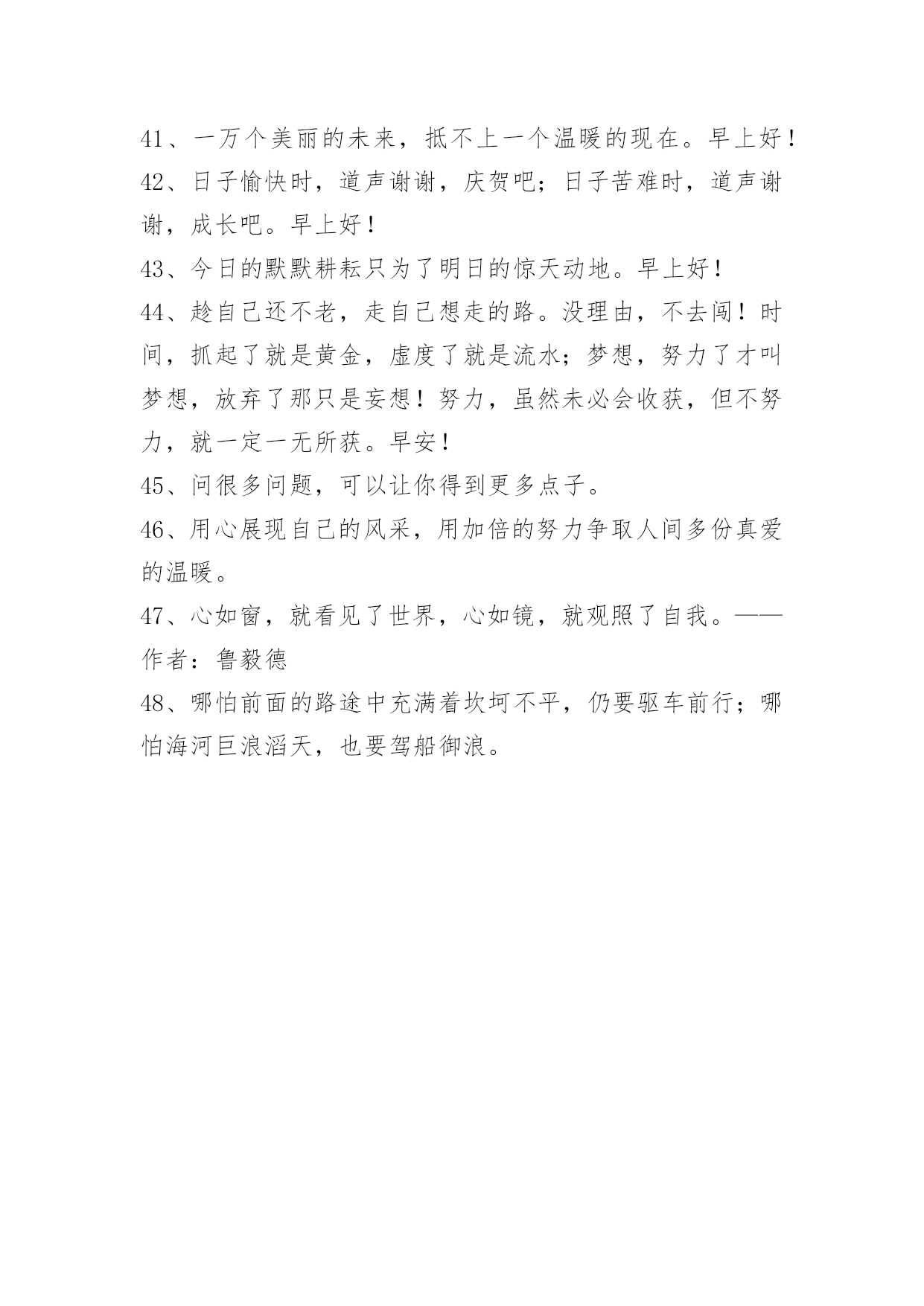 41、一万个美丽的未来，抵不上一个温暖的现在。早上好！

42、日子愉快时，道声谢谢，庆贺吧；日子苦难时，道声谢谢，成长吧。早上好！

43、今日的默默耕耘只为了明日的惊天动地。早上好！

44、趁自己还不老，走自己想走的路。没理由，不去闯！时间，抓起了就是黄金，虚度了就是流水；梦想，努力了才叫梦想，放弃了那只是妄想！努力，虽然未必会收获，但不努力，就一定一无所获。早安！

45、问很多问题，可以让你得到更多点子。

46、用心展现自己的风采，用加倍的努力争取人间多份真爱的温暖。

47、心如窗，就看见了世界，心如镜，就观照了自我。——作者：鲁毅德

48、哪怕前面的路途中充满着坎坷不平，仍要驱车前行；哪怕海河巨浪滔天，也要驾船御浪。